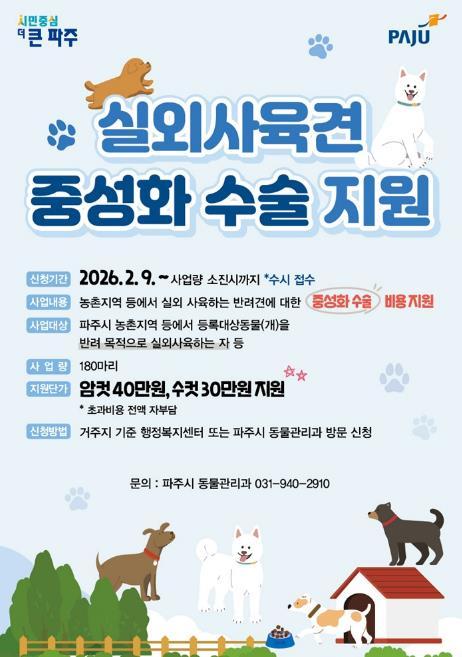 시민중심
더 큰 파주

PAJU

실외사육견
중성화 수술 지원

신청기간 2026. 2. 9. ~ 사업량 소진시까지 *수시 접수

사업내용 농촌지역 등에서 실외 사육하는 반려견에 대한 중성화 수술 비용지원

사업대상 파주시 농촌지역 등에서 등록대상동물(개)을 반려 목적으로 실외사육하는 자 등

사 업 량 180마리

지원단가 암컷 40만원, 수컷 30만원 지원
* 초과비용 전액 자부담

신청방법 거주지 기준 행정복지센터 또는 파주시 동물관리과 방문 신청

문의 : 파주시 동물관리과 031-940-2910